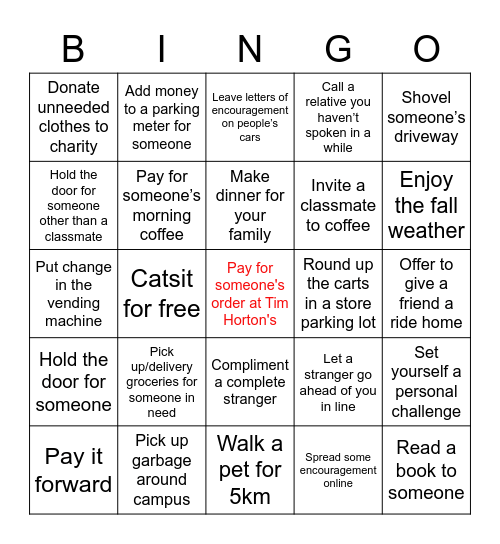 | B | I | N | G | O |
|---|---|---|---|---|
| Donate unneeded clothes to charity | Add money to a parking meter for someone | Leave letters of encouragement on people's cars | Call a relative you haven't spoken in a while | Shovel someone's driveway |
| Hold the door for someone other than a classmate | Pay for someone's morning coffee | Make dinner for your family | Invite a classmate to coffee | Enjoy the fall weather |
| Put change in the vending machine | Catsit for free | Pay for someone's order at Tim Horton's | Round up the carts in a store parking lot | Offer to give a friend a ride home |
| Hold the door for someone | Pick up/delivery groceries for someone in need | Compliment a complete stranger | Let a stranger go ahead of you in line | Set yourself a personal challenge |
| Pay it forward | Pick up garbage around campus | Walk a pet for 5km | Spread some encouragement online | Read a book to someone |